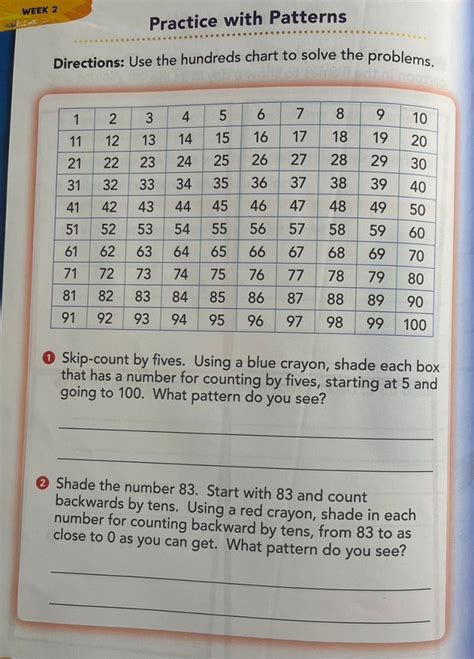 WEEK 2

Practice with Patterns

Directions: Use the hundreds chart to solve the problems.

| 1 | 2 | 3 | 4 | 5 | 6 | 7 | 8 | 9 | 10 |
|---|---|---|---|---|---|---|---|---|---|
| 11 | 12 | 13 | 14 | 15 | 16 | 17 | 18 | 19 | 20 |
| 21 | 22 | 23 | 24 | 25 | 26 | 27 | 28 | 29 | 30 |
| 31 | 32 | 33 | 34 | 35 | 36 | 37 | 38 | 39 | 40 |
| 41 | 42 | 43 | 44 | 45 | 46 | 47 | 48 | 49 | 50 |
| 51 | 52 | 53 | 54 | 55 | 56 | 57 | 58 | 59 | 60 |
| 61 | 62 | 63 | 64 | 65 | 66 | 67 | 68 | 69 | 70 |
| 71 | 72 | 73 | 74 | 75 | 76 | 77 | 78 | 79 | 80 |
| 81 | 82 | 83 | 84 | 85 | 86 | 87 | 88 | 89 | 90 |
| 91 | 92 | 93 | 94 | 95 | 96 | 97 | 98 | 99 | 100 |

1 Skip-count by fives. Using a blue crayon, shade each box that has a number for counting by fives, starting at 5 and going to 100. What pattern do you see?

____

____

2 Shade the number 83. Start with 83 and count backwards by tens. Using a red crayon, shade in each number for counting backward by tens, from 83 to as close to 0 as you can get. What pattern do you see?

____

____